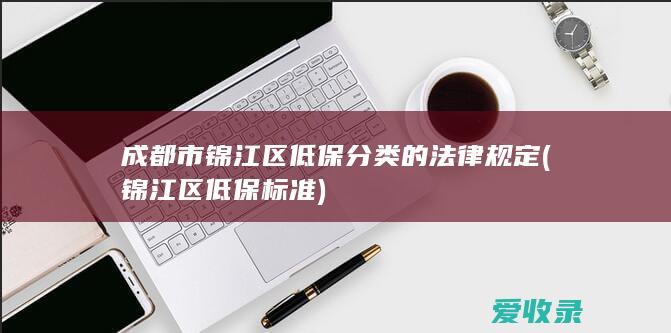 成都市锦江区低保分类的法律规定(锦江区低保标准)

爱收录